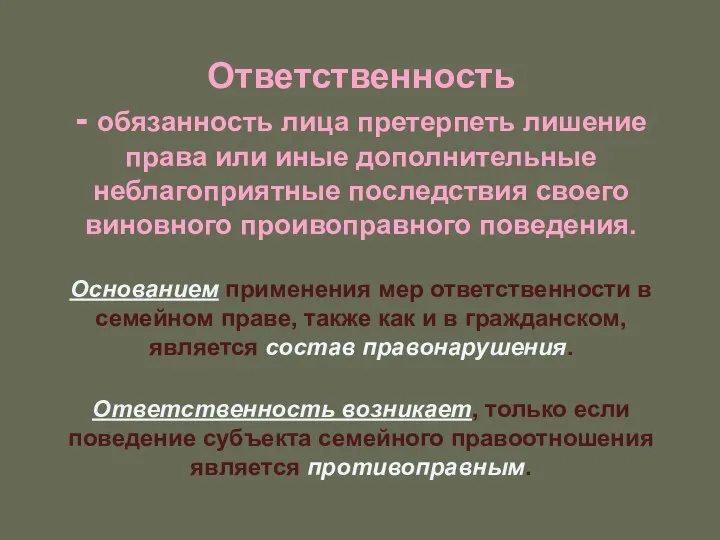 Ответственность

- обязанность лица претерпеть лишение права или иные дополнительные неблагоприятные последствия своего виновного проивоправного поведения.

Основанием применения мер ответственности в семейном праве, также как и в гражданском, является состав правонарушения.

Ответственность возникает, только если поведение субъекта семейного правоотношения является противоправным.